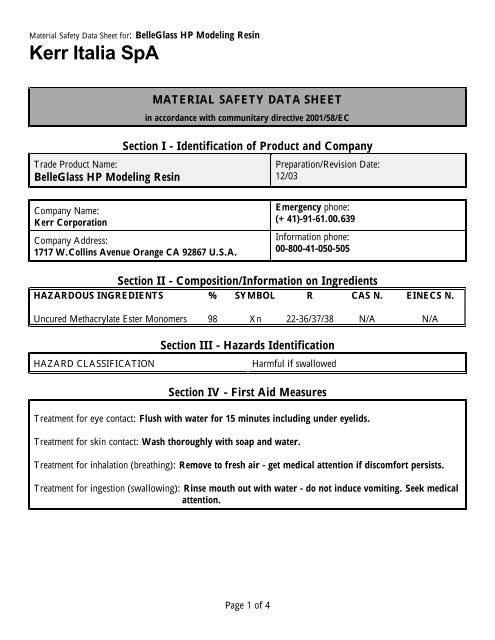 Material Safety Data Sheet for: BelleGlass HP Modeling Resin
Kerr Italia SpA

MATERIAL SAFETY DATA SHEET
in accordance with communitary directive 2001/58/EC

Section I - Identification of Product and Company

| Trade Product Name: BelleGlass HP Modeling Resin | Preparation/Revision Date: 12/03 |
|---|---|

| Company Name: Kerr Corporation | Emergency phone: (+ 41)-91-61.00.639 |
|---|---|
| Company Address: 1717 W.Collins Avenue Orange CA 92867 U.S.A. | Information phone: 00-800-41-050-505 |

Section II - Composition/Information on Ingredients

| HAZARDOUS INGREDIENTS | % | SYMBOL | R | CAS N. | EINECS N. |
|---|---|---|---|---|---|
| Uncured Methacrylate Ester Monomers | 98 | Xn | 22-36/37/38 | N/A | N/A |

Section III - Hazards Identification

| HAZARD CLASSIFICATION | Harmful if swallowed |
|---|---|

Section IV - First Aid Measures

Treatment for eye contact: Flush with water for 15 minutes including under eyelids.

Treatment for skin contact: Wash thoroughly with soap and water.

Treatment for inhalation (breathing): Remove to fresh air - get medical attention if discomfort persists.

Treatment for ingestion (swallowing): Rinse mouth out with water - do not induce vomiting. Seek medical attention.

Page 1 of 4